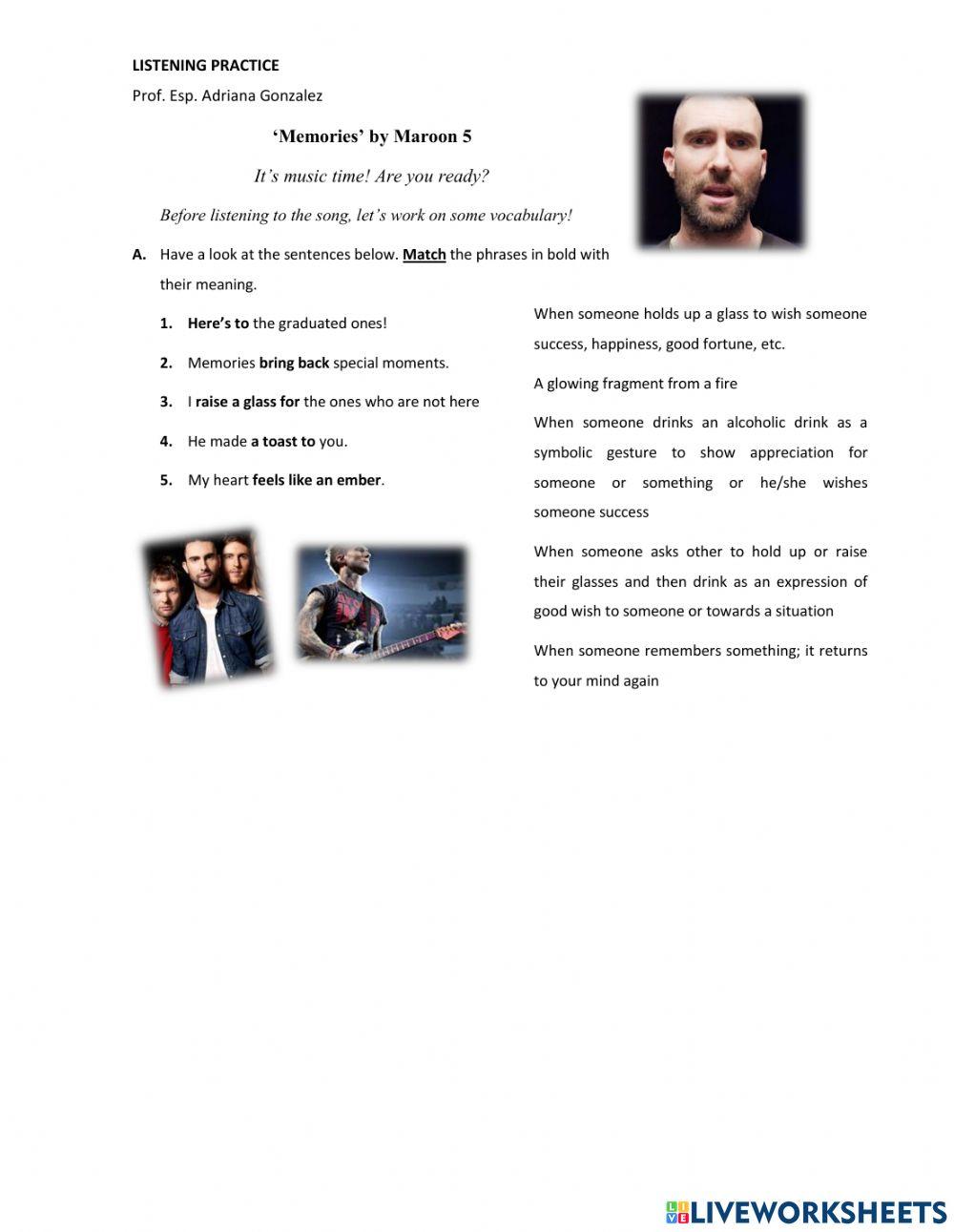 LISTENING PRACTICE

Prof. Esp. Adriana Gonzalez

'Memories' by Maroon 5

It's music time! Are you ready?

Before listening to the song, let's work on some vocabulary!

A. Have a look at the sentences below. Match the phrases in bold with their meaning.

1. Here's to the graduated ones!

2. Memories bring back special moments.

3. I raise a glass for the ones who are not here

4. He made a toast to you.

5. My heart feels like an ember.

When someone holds up a glass to wish someone success, happiness, good fortune, etc.

A glowing fragment from a fire

When someone drinks an alcoholic drink as a symbolic gesture to show appreciation for someone or something or he/she wishes someone success

When someone asks other to hold up or raise their glasses and then drink as an expression of good wish to someone or towards a situation

When someone remembers something; it returns to your mind again

LIVEWORKSHEETS